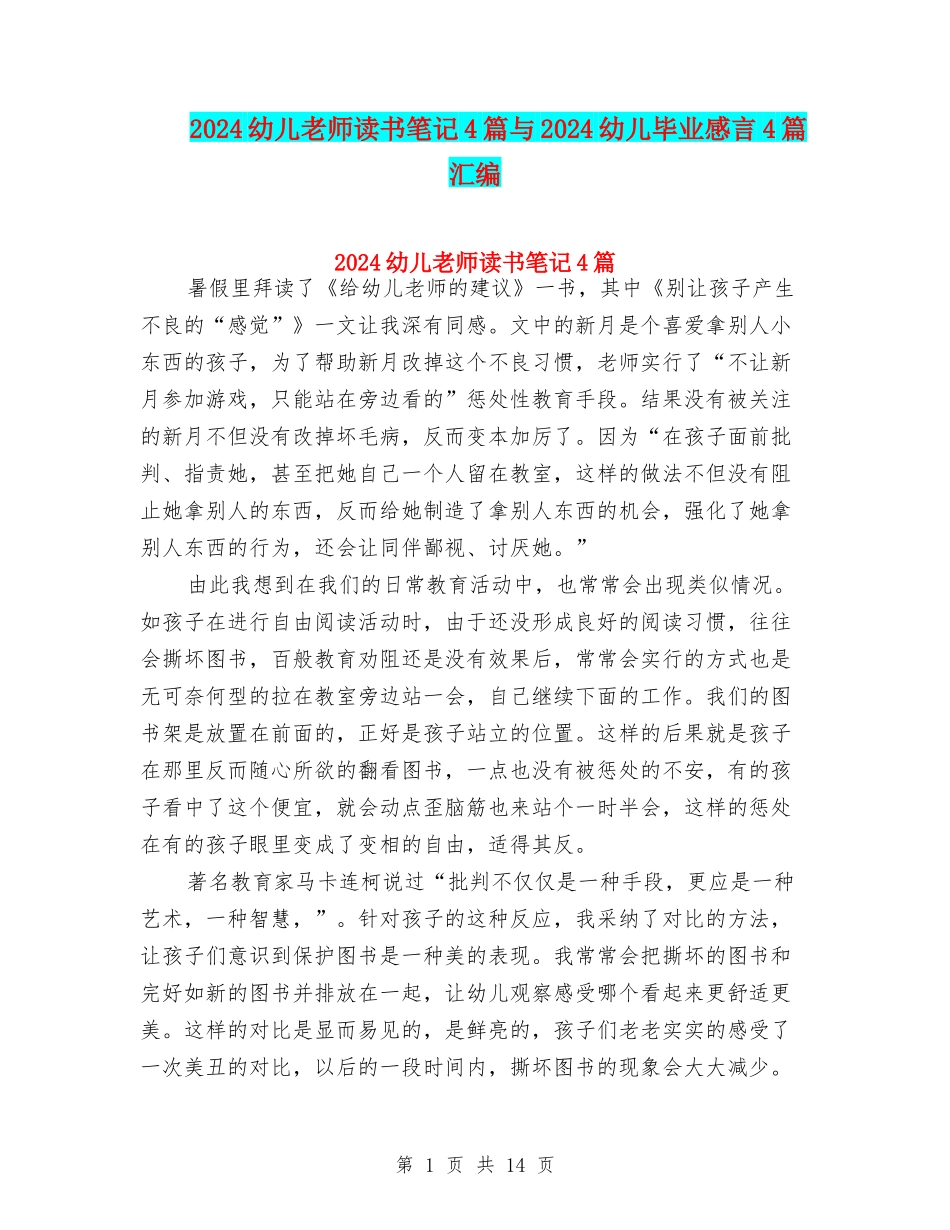 2024幼儿老师读书笔记4篇与2024幼儿毕业感言4篇汇编

2024幼儿老师读书笔记4篇

暑假里拜读了《给幼儿老师的建议》一书，其中《别让孩子产生不良的“感觉”》一文让我深有同感。文中的新月是个喜爱拿别人小东西的孩子，为了帮助新月改掉这个不良习惯，老师实行了“不让新月参加游戏，只能站在旁边看的”惩处性教育手段。结果没有被关注的新月不但没有改掉坏毛病，反而变本加厉了。因为“在孩子面前批判、指责她，甚至把她自己一个人留在教室，这样的做法不但没有阻止她拿别人的东西，反而给她制造了拿别人东西的机会，强化了她拿别人东西的行为，还会让同伴鄙视、讨厌她。”

由此我想到在我们的日常教育活动中，也常常会出现类似情况。如孩子在进行自由阅读活动时，由于还没形成良好的阅读习惯，往往会撕坏图书，百般教育劝阻还是没有效果后，常常会实行的方式也是无可奈何型的拉在教室旁边站一会，自己继续下面的工作。我们的图书架是放置在前面的，正好是孩子站立的位置。这样的后果就是孩子在那里反而随心所欲的翻看图书，一点也没有被惩处的不安，有的孩子看中了这个便宜，就会动点歪脑筋也来站个一时半会，这样的惩处在有的孩子眼里变成了变相的自由，适得其反。

著名教育家马卡连柯说过“批判不仅仅是一种手段，更应是一种艺术，一种智慧，”。针对孩子的这种反应，我采纳了对比的方法，让孩子们意识到保护图书是一种美的表现。我常常会把撕坏的图书和完好如新的图书并排放在一起，让幼儿观察感受哪个看起来更舒适更美。这样的对比是显而易见的，是鲜亮的，孩子们老老实实的感受了一次美丑的对比，以后的一段时间内，撕坏图书的现象会大大减少。

第 1 页 共 14 页